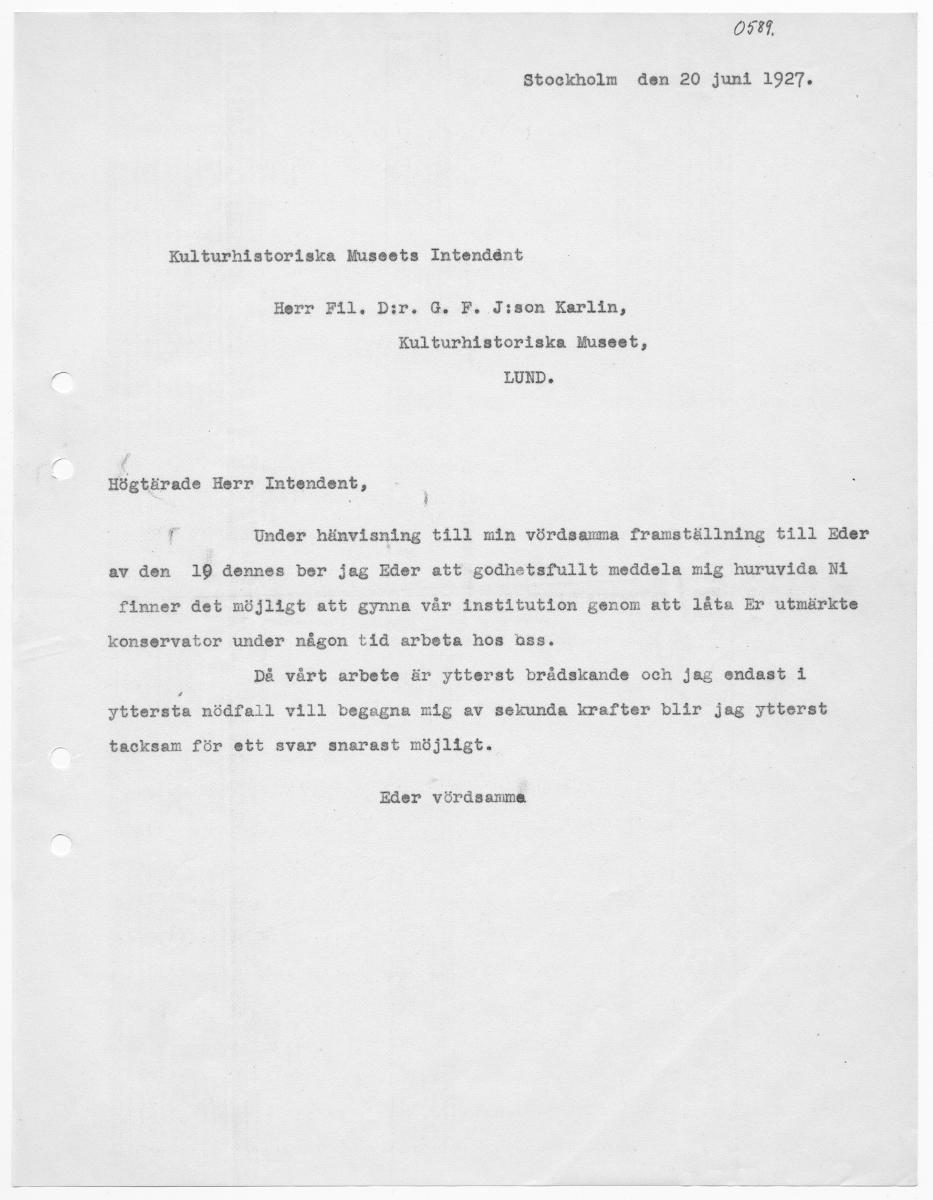 0589.

Stockholm den 20 juni 1927.

Kulturhistoriska Museets Intendent

Herr Fil. D:r. G. F. J:son Karlin,
Kulturhistoriska Museet,
LUND.

Högtärade Herr Intendent,

Under hänvisning till min vördsamma framställning till Eder av den 19 dennes ber jag Eder att godhetsfullt meddela mig huruvida Ni finner det möjligt att gynna vår institution genom att låta Er utmärkte konservator under någon tid arbeta hos oss.

Då vårt arbete är ytterst brådskande och jag endast i yttersta nödfall vill begagna mig av sekunda krafter blir jag ytterst tacksam för ett svar snarast möjligt.

Eder vördsamma